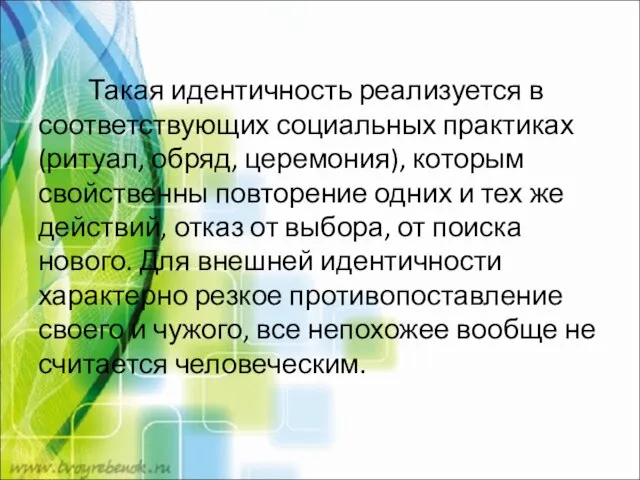 Такая идентичность реализуется в соответствующих социальных практиках (ритуал, обряд, церемония), которым свойственны повторение одних и тех же действий, отказ от выбора, от поиска нового. Для внешней идентичности характерно резкое противопоставление своего и чужого, все непохожее вообще не считается человеческим.

www.tvoyrebenok.ru